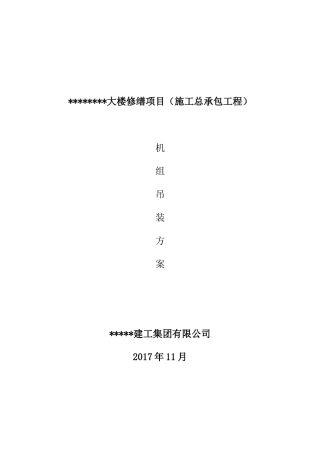 ********大楼修缮项目（施工总承包工程）

机

组

吊

装

方

案

*****建工集团有限公司

2017年11月